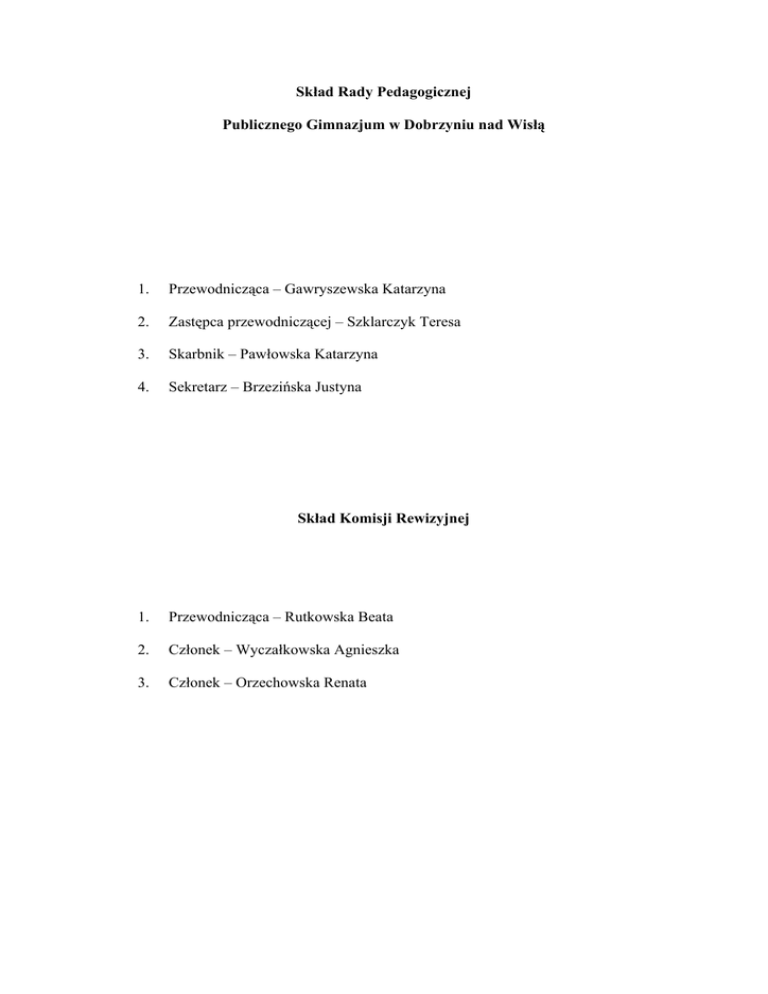 Skład Rady Pedagogicznej

Publicznego Gimnazjum w Dobrzyniu nad Wisłą

1. Przewodnicząca – Gawryszewska Katarzyna

2. Zastępca przewodniczącej – Szklarczyk Teresa

3. Skarbnik – Pawłowska Katarzyna

4. Sekretarz – Brzezińska Justyna

Skład Komisji Rewizyjnej

1. Przewodnicząca – Rutkowska Beata

2. Członek – Wyczałkowska Agnieszka

3. Członek – Orzechowska Renata